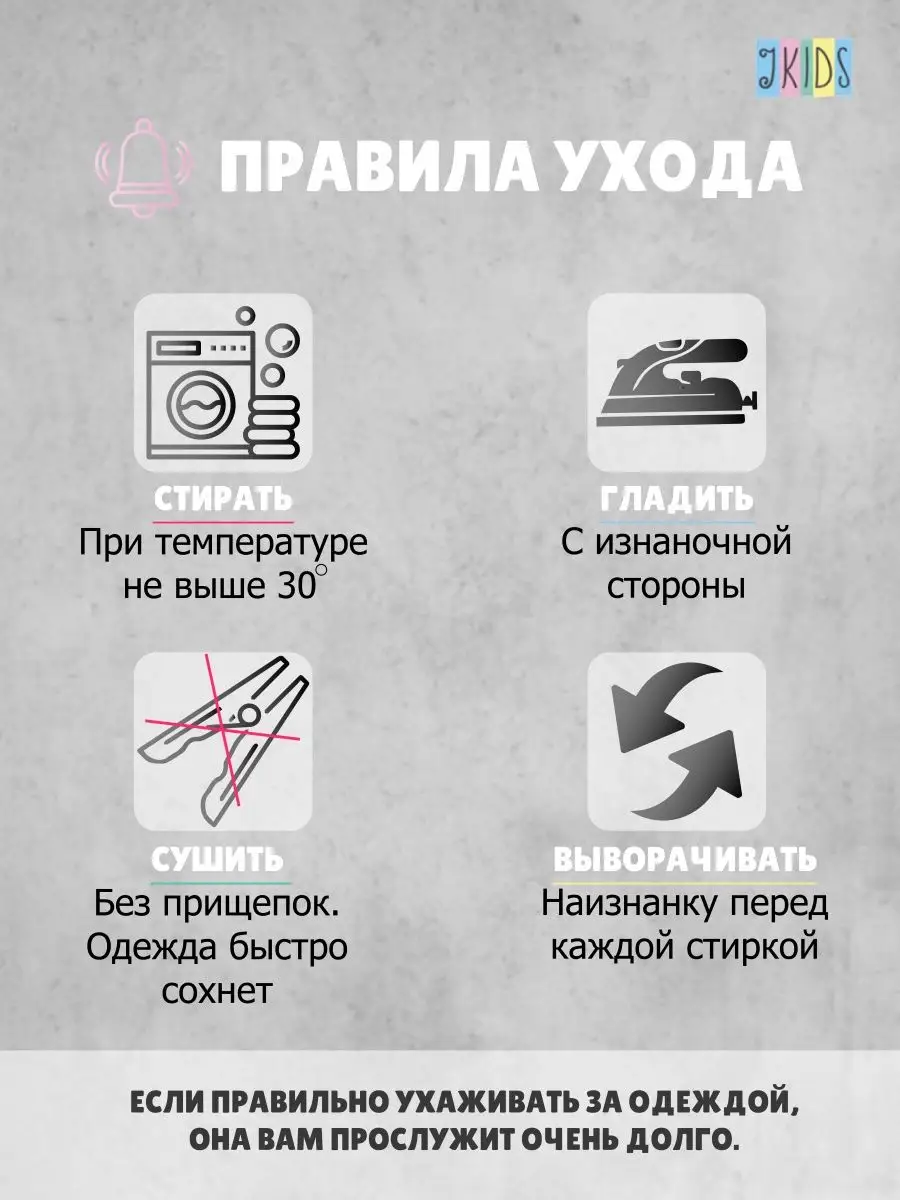 JKIDS

ПРАВИЛА УХОДА

СТИРАТЬ
При температуре не выше 30°

ГЛАДИТЬ
С изнаночной стороны

СУШИТЬ
Без прищепок. Одежда быстро сохнет

ВЫВОРАЧИВАТЬ
Наизнанку перед каждой стиркой

ЕСЛИ ПРАВИЛЬНО УХАЖИВАТЬ ЗА ОДЕЖДОЙ, ОНА ВАМ ПРОСЛУЖИТ ОЧЕНЬ ДОЛГО.